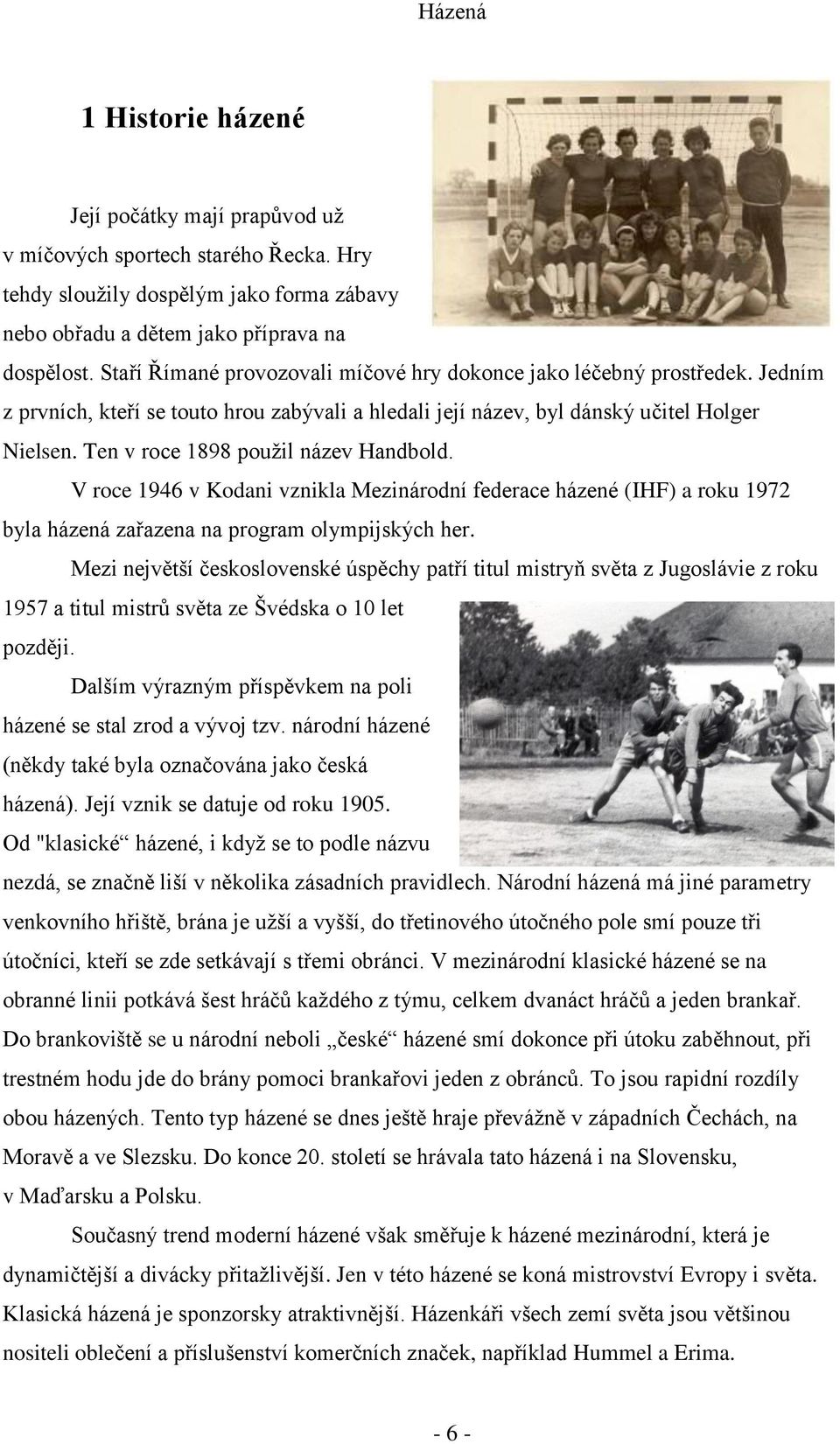 Házená

1 Historie házené

Její počátky mají prapůvod už v míčových sportech starého Řecka. Hry tehdy sloužily dospělým jako forma zábavy nebo obřadu a dětem jako příprava na dospělost. Staří Římané provozovali míčové hry dokonce jako léčebný prostředek. Jedním z prvních, kteří se touto hrou zabývali a hledali její název, byl dánský učitel Holger Nielsen. Ten v roce 1898 použil název Handbold.

V roce 1946 v Kodani vznikla Mezinárodní federace házené (IHF) a roku 1972 byla házená zařazena na program olympijských her.

Mezi největší československé úspěchy patří titul mistryň světa z Jugoslávie z roku 1957 a titul mistrů světa ze Švédska o 10 let později.

Dalším výrazným příspěvkem na poli házené se stal zrod a vývoj tzv. národní házené (někdy také byla označována jako česká házená). Její vznik se datuje od roku 1905. Od "klasické“ házené, i když se to podle názvu nezdá, se značně liší v několika zásadních pravidlech. Národní házená má jiné parametry venkovního hřiště, brána je užší a vyšší, do třetinového útočného pole smí pouze tři útočníci, kteří se zde setkávají s třemi obránci. V mezinárodní klasické házené se na obranné linii potkává šest hráčů každého z týmu, celkem dvanáct hráčů a jeden brankař. Do brankoviště se u národní neboli „české“ házené smí dokonce při útoku zaběhnout, při trestném hodu jde do brány pomoci brankařovi jeden z obránců. To jsou rapidní rozdíly obou házených. Tento typ házené se dnes ještě hraje převážně v západních Čechách, na Moravě a ve Slezsku. Do konce 20. století se hrávala tato házená i na Slovensku, v Maďarsku a Polsku.

Současný trend moderní házené však směřuje k házené mezinárodní, která je dynamičtější a divácky přitažlivější. Jen v této házené se koná mistrovství Evropy i světa. Klasická házená je sponzorsky atraktivnější. Házenkáři všech zemí světa jsou většinou nositeli oblečení a příslušenství komerčních značek, například Hummel a Erima.

- 6 -